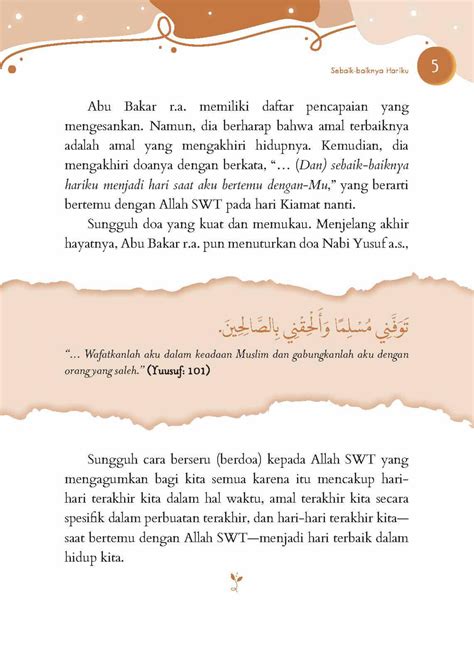 Sebaik-baiknya Hariku 5

Abu Bakar r.a. memiliki daftar pencapaian yang mengesankan. Namun, dia berharap bahwa amal terbaiknya adalah amal yang mengakhiri hidupnya. Kemudian, dia mengakhiri doanya dengan berkata, "… (Dan) sebaik-baiknya hariku menjadi hari saat aku bertemu dengan-Mu," yang berarti bertemu dengan Allah SWT pada hari Kiamat nanti.

Sungguh doa yang kuat dan memukau. Menjelang akhir hayatnya, Abu Bakar r.a. pun menuturkan doa Nabi Yusuf a.s.,

تَوَفَّنِي مُسْلِمًا وَأَلْحِقْنِي بِالصَّالِحِينَ.

"… Wafatkanlah aku dalam keadaan Muslim dan gabungkanlah aku dengan orang yang saleh." (Yuusuf: 101)

Sungguh cara berseru (berdoa) kepada Allah SWT yang mengagumkan bagi kita semua karena itu mencakup hari-hari terakhir kita dalam hal waktu, amal terakhir kita secara spesifik dalam perbuatan terakhir, dan hari-hari terakhir kita—saat bertemu dengan Allah SWT—menjadi hari terbaik dalam hidup kita.